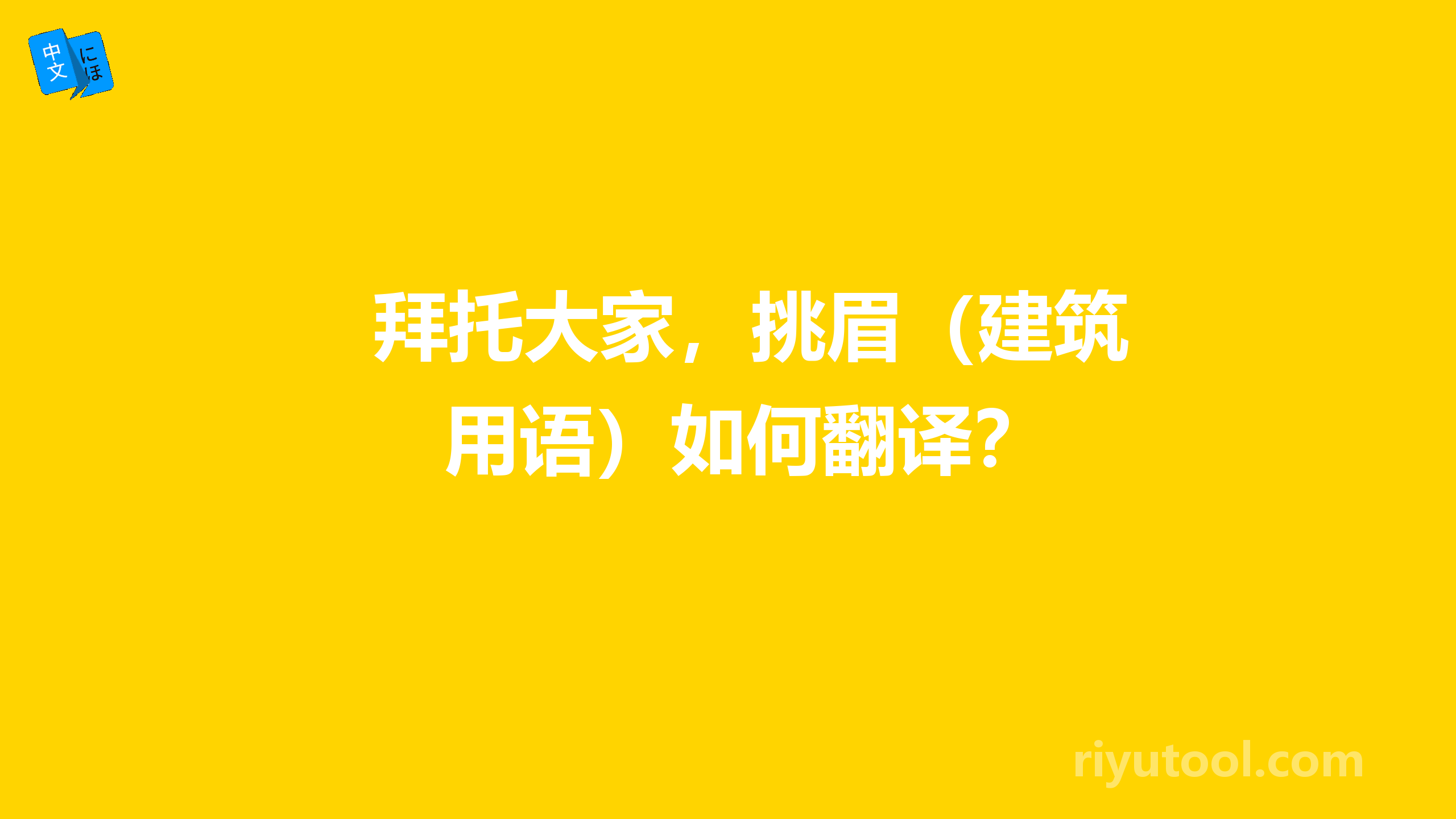 中文 にほ

拜托大家，挑眉（建筑用语）如何翻译？

riyutool.com